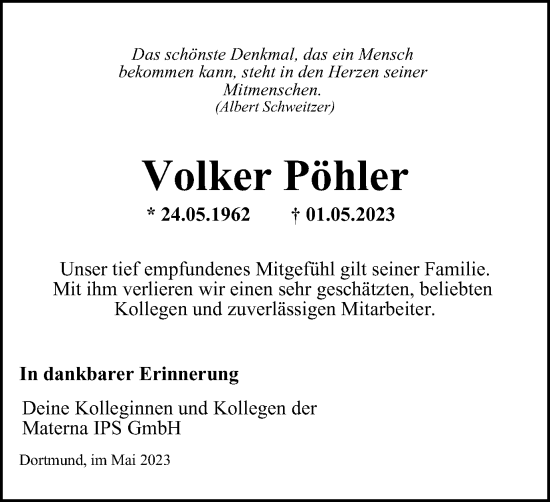 Das schönste Denkmal, das ein Mensch bekommen kann, steht in den Herzen seiner Mitmenschen.
(Albert Schweitzer)

Volker Pöhler

* 24.05.1962 † 01.05.2023

Unser tief empfundenes Mitgefühl gilt seiner Familie. Mit ihm verlieren wir einen sehr geschätzten, beliebten Kollegen und zuverlässigen Mitarbeiter.

In dankbarer Erinnerung

Deine Kolleginnen und Kollegen der Materna IPS GmbH

Dortmund, im Mai 2023